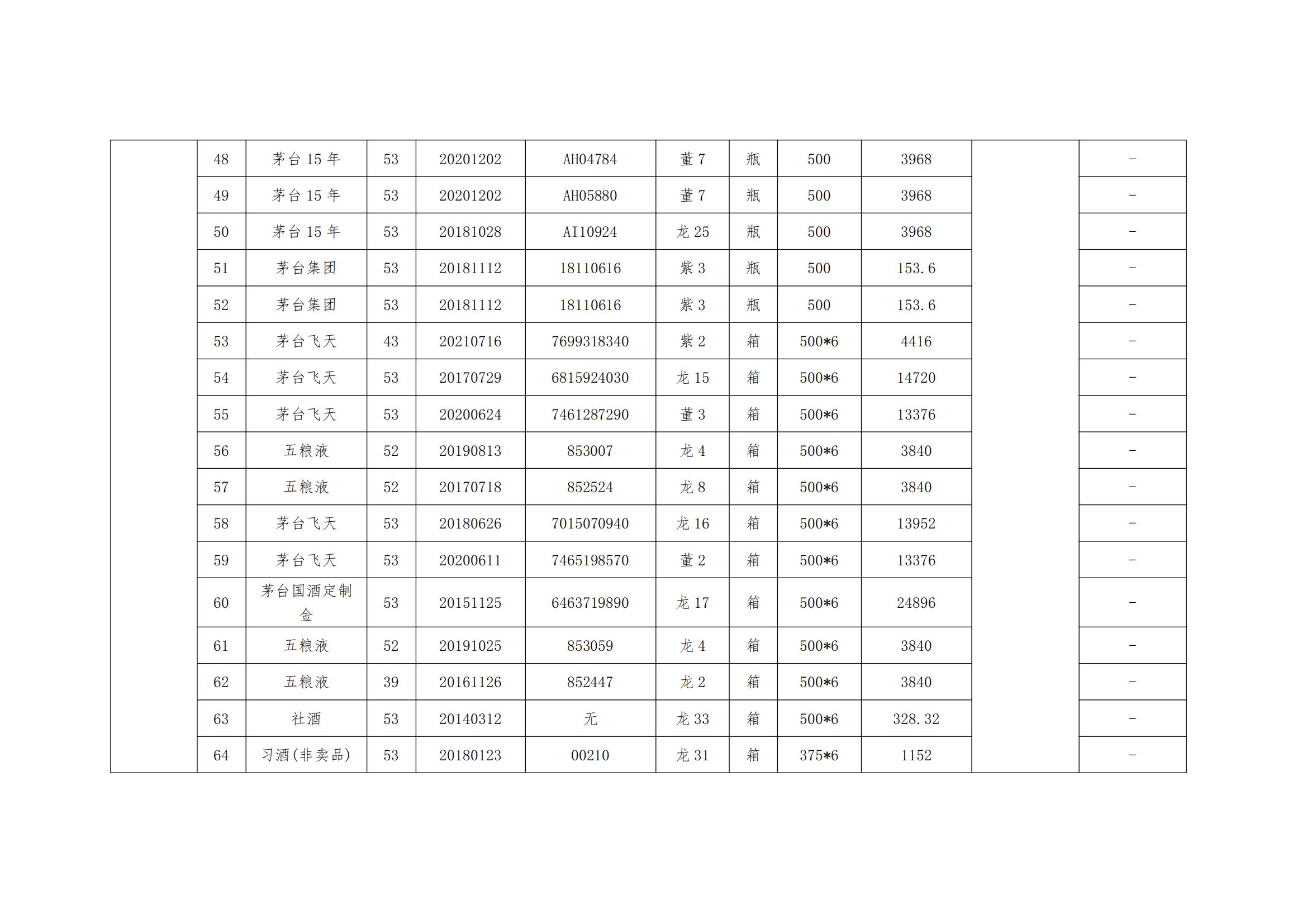 |  | 48 | 茅台 15 年 | 53 | 20201202 | AH04784 | 董 7 | 瓶 | 500 | 3968 |  | - |
|---|---|---|---|---|---|---|---|---|---|---|---|
|  | 49 | 茅台 15 年 | 53 | 20201202 | AH05880 | 董 7 | 瓶 | 500 | 3968 |  | - |
|  | 50 | 茅台 15 年 | 53 | 20181028 | AI10924 | 龙 25 | 瓶 | 500 | 3968 |  | - |
|  | 51 | 茅台集团 | 53 | 20181112 | 18110616 | 紫 3 | 瓶 | 500 | 153.6 |  | - |
|  | 52 | 茅台集团 | 53 | 20181112 | 18110616 | 紫 3 | 瓶 | 500 | 153.6 |  | - |
|  | 53 | 茅台飞天 | 43 | 20210716 | 7699318340 | 紫 2 | 箱 | 500*6 | 4416 |  | - |
|  | 54 | 茅台飞天 | 53 | 20170729 | 6815924030 | 龙 15 | 箱 | 500*6 | 14720 |  | - |
|  | 55 | 茅台飞天 | 53 | 20200624 | 7461287290 | 董 3 | 箱 | 500*6 | 13376 |  | - |
|  | 56 | 五粮液 | 52 | 20190813 | 853007 | 龙 4 | 箱 | 500*6 | 3840 |  | - |
|  | 57 | 五粮液 | 52 | 20170718 | 852524 | 龙 8 | 箱 | 500*6 | 3840 |  | - |
|  | 58 | 茅台飞天 | 53 | 20180626 | 7015070940 | 龙 16 | 箱 | 500*6 | 13952 |  | - |
|  | 59 | 茅台飞天 | 53 | 20200611 | 7465198570 | 董 2 | 箱 | 500*6 | 13376 |  | - |
|  | 60 | 茅台国酒定制金 | 53 | 20151125 | 6463719890 | 龙 17 | 箱 | 500*6 | 24896 |  | - |
|  | 61 | 五粮液 | 52 | 20191025 | 853059 | 龙 4 | 箱 | 500*6 | 3840 |  | - |
|  | 62 | 五粮液 | 39 | 20161126 | 852447 | 龙 2 | 箱 | 500*6 | 3840 |  | - |
|  | 63 | 社酒 | 53 | 20140312 | 无 | 龙 33 | 箱 | 500*6 | 328.32 |  | - |
|  | 64 | 习酒(非卖品) | 53 | 20180123 | 00210 | 龙 31 | 箱 | 375*6 | 1152 |  | - |